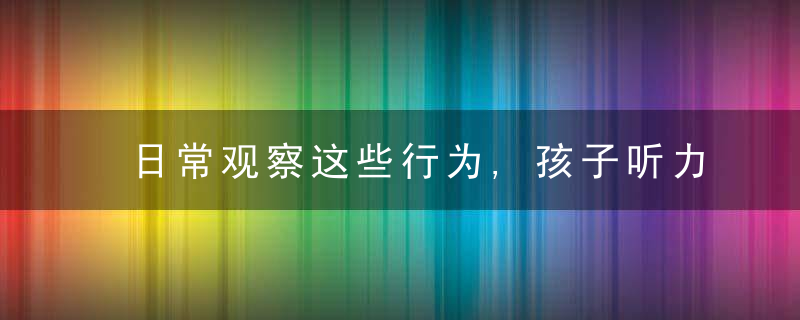 日常观察这些行为，孩子听力